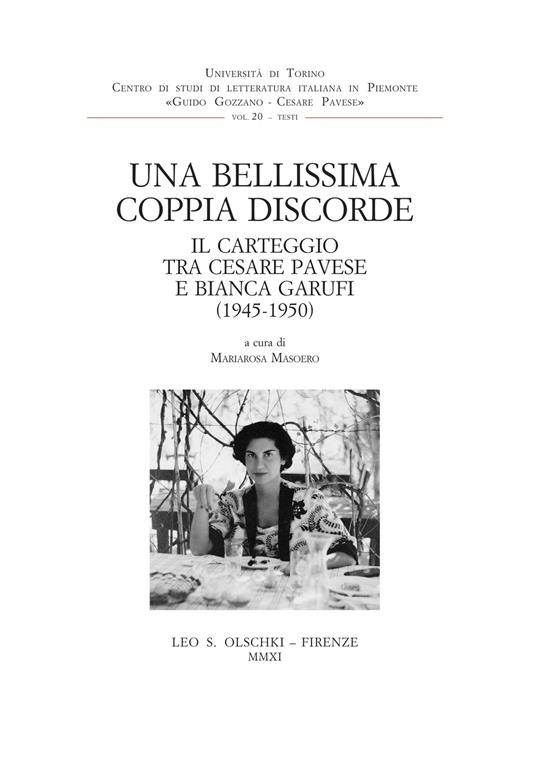 Università di Torino
Centro di studi di letteratura italiana in Piemonte
«Guido Gozzano - Cesare Pavese»
vol. 20 – testi

UNA BELLISSIMA
COPPIA DISCORDE
IL CARTEGGIO
TRA CESARE PAVESE
E BIANCA GARUFI
(1945-1950)

a cura di
Mariarosa Masoero

LEO S. OLSCHKI – FIRENZE
MMXI